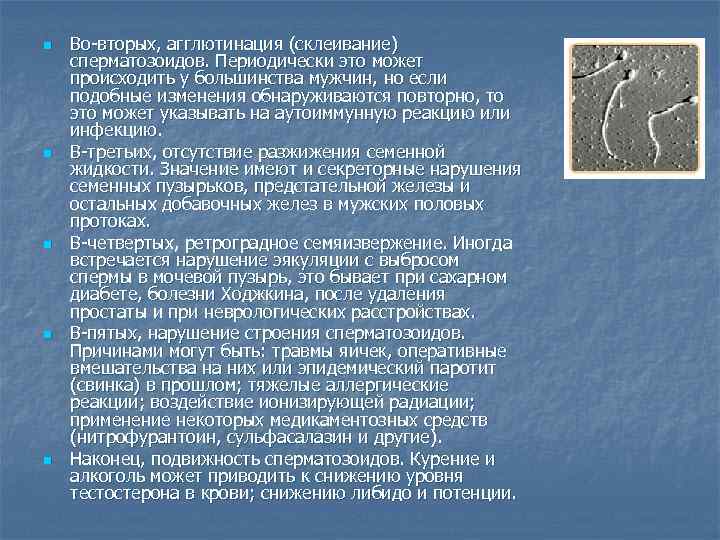 Во-вторых, агглютинация (склеивание) сперматозоидов. Периодически это может происходить у большинства мужчин, но если подобные изменения обнаруживаются повторно, то это может указывать на аутоиммунную реакцию или инфекцию.

В-третьих, отсутствие разжижения семенной жидкости. Значение имеют и секреторные нарушения семенных пузырьков, предстательной железы и остальных добавочных желез в мужских половых протоках.

В-четвертых, ретроградное семяизвержение. Иногда встречается нарушение эякуляции с выбросом спермы в мочевой пузырь, это бывает при сахарном диабете, болезни Ходжкина, после удаления простаты и при неврологических расстройствах.

В-пятых, нарушение строения сперматозоидов. Причинами могут быть: травмы яичек, оперативные вмешательства на них или эпидемический паротит (свинка) в прошлом; тяжелые аллергические реакции; воздействие ионизирующей радиации; применение некоторых медикаментозных средств (нитрофурантоин, сульфасалазин и другие).

Наконец, подвижность сперматозоидов. Курение и алкоголь может приводить к снижению уровня тестостерона в крови; снижению либидо и потенции.